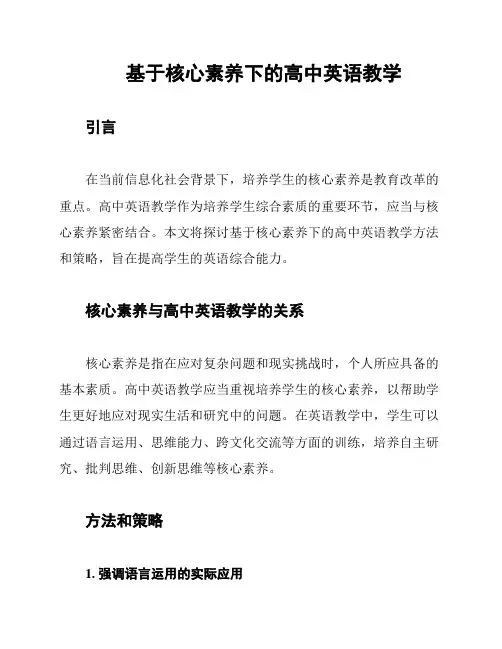 基于核心素养下的高中英语教学

引言

在当前信息化社会背景下，培养学生的核心素养是教育改革的重点。高中英语教学作为培养学生综合素质的重要环节，应当与核心素养紧密结合。本文将探讨基于核心素养下的高中英语教学方法和策略，旨在提高学生的英语综合能力。

核心素养与高中英语教学的关系

核心素养是指在应对复杂问题和现实挑战时，个人所应具备的基本素质。高中英语教学应当重视培养学生的核心素养，以帮助学生更好地应对现实生活和研究中的问题。在英语教学中，学生可以通过语言运用、思维能力、跨文化交流等方面的训练，培养自主研究、批判思维、创新思维等核心素养。

方法和策略

1. 强调语言运用的实际应用